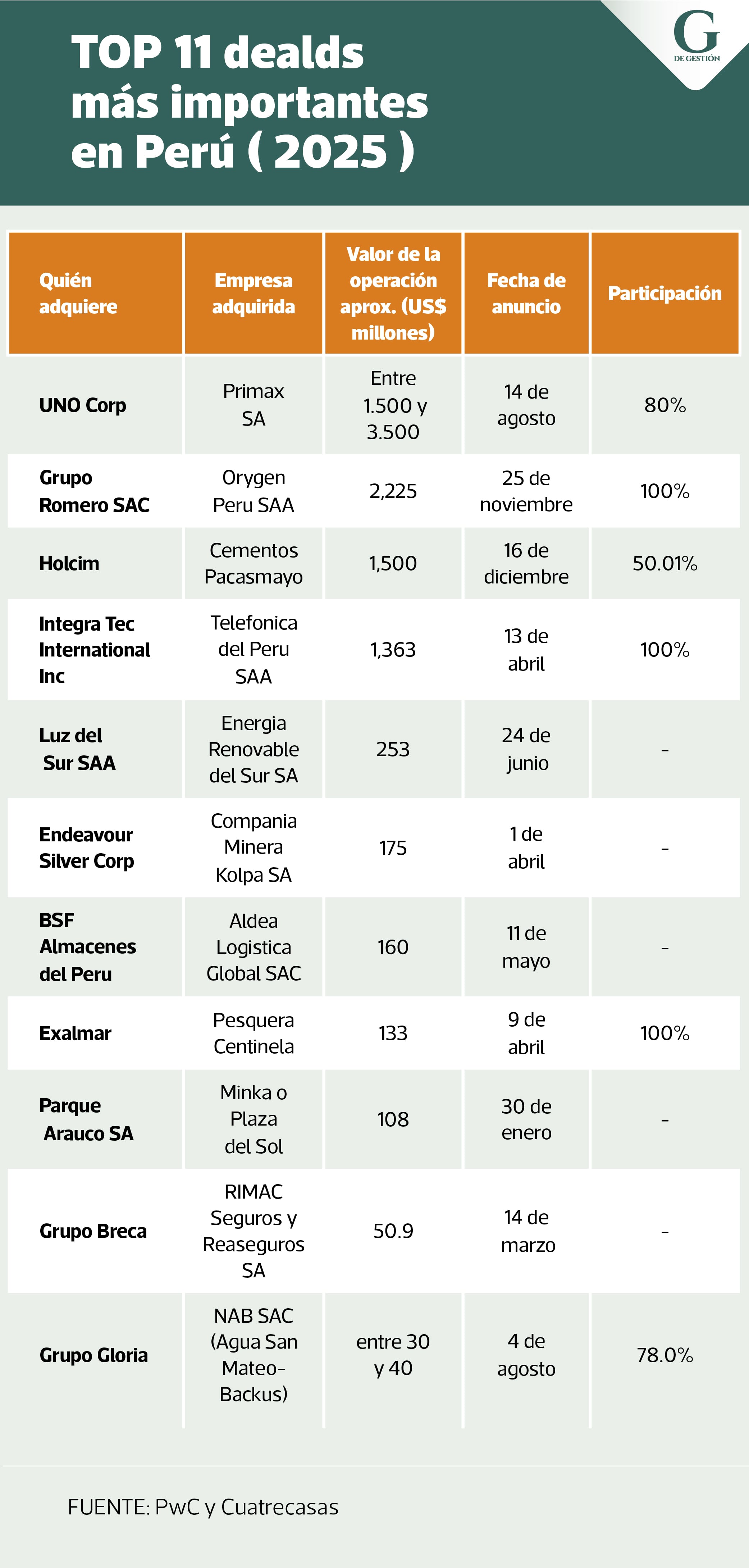 TOP 11 dealds más importantes en Perú ( 2025 )

G
DE GESTIÓN

| Quién adquiere | Empresa adquirida | Valor de la operación aprox. (US$ millones) | Fecha de anuncio | Participación |
|---|---|---|---|---|
| UNO Corp | Primax SA | Entre 1.500 y 3.500 | 14 de agosto | 80% |
| Grupo Romero SAC | Orygen Peru SAA | 2,225 | 25 de noviembre | 100% |
| Holcim | Cementos Pacasmayo | 1,500 | 16 de diciembre | 50.01% |
| Integra Tec International Inc | Telefonica del Peru SAA | 1,363 | 13 de abril | 100% |
| Luz del Sur SAA | Energia Renovable del Sur SA | 253 | 24 de junio | - |
| Endeavour Silver Corp | Compania Minera Kolpa SA | 175 | 1 de abril | - |
| BSF Almacenes del Peru | Aldea Logistica Global SAC | 160 | 11 de mayo | - |
| Exalmar | Pesquera Centinela | 133 | 9 de abril | 100% |
| Parque Arauco SA | Minka o Plaza del Sol | 108 | 30 de enero | - |
| Grupo Breca | RIMAC Seguros y Reaseguros SA | 50.9 | 14 de marzo | - |
| Grupo Gloria | NAB SAC (Agua San Mateo-Backus) | entre 30 y 40 | 4 de agosto | 78.0% |

FUENTE: PwC y Cuatrecasas